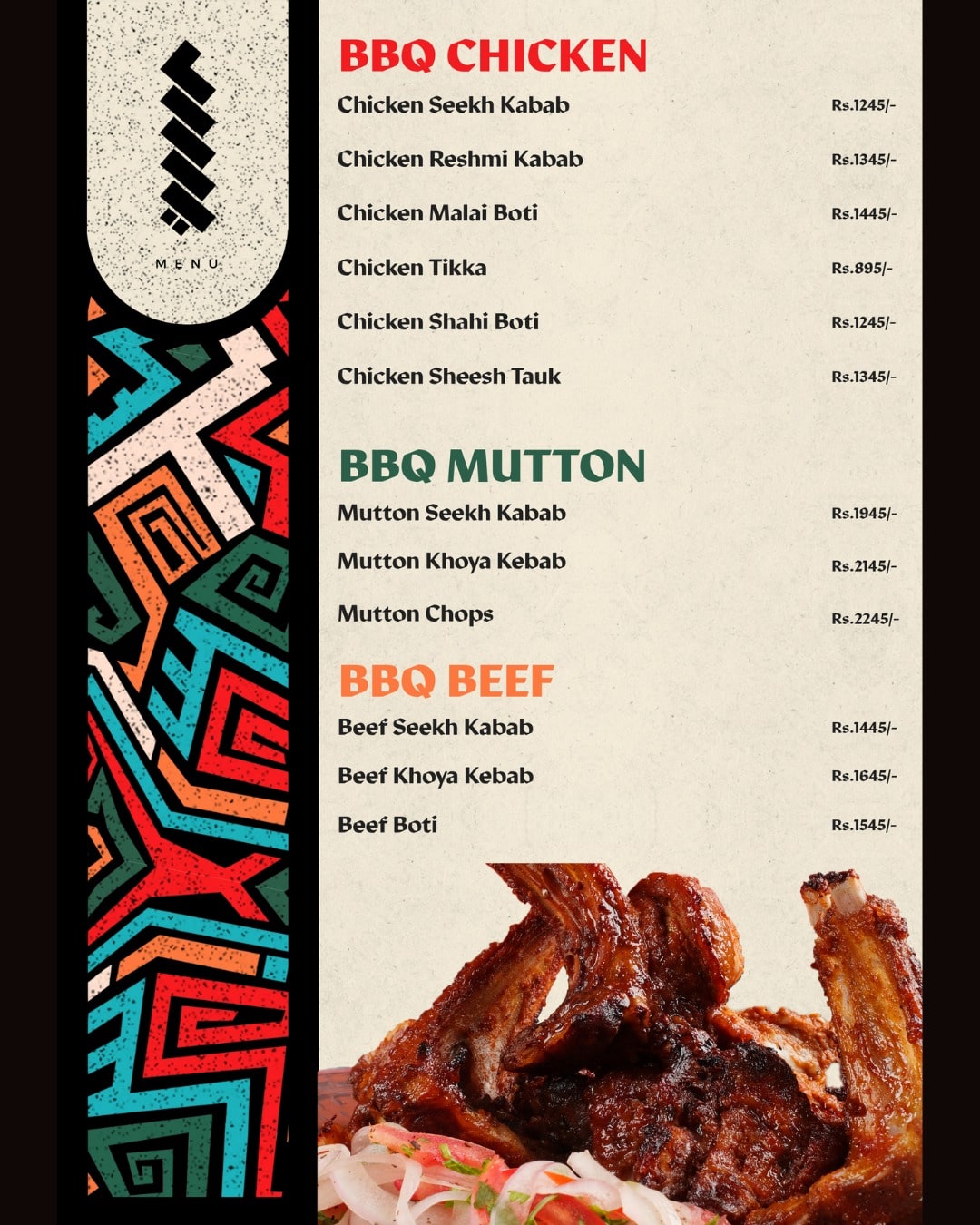 MENU

BBQ CHICKEN

Chicken Seekh Kabab Rs.1245/-

Chicken Reshmi Kabab Rs.1345/-

Chicken Malai Boti Rs.1445/-

Chicken Tikka Rs.895/-

Chicken Shahi Boti Rs.1245/-

Chicken Sheesh Tauk Rs.1345/-

BBQ MUTTON

Mutton Seekh Kabab Rs.1945/-

Mutton Khoya Kebab Rs.2145/-

Mutton Chops Rs.2245/-

BBQ BEEF

Beef Seekh Kabab Rs.1445/-

Beef Khoya Kebab Rs.1645/-

Beef Boti Rs.1545/-